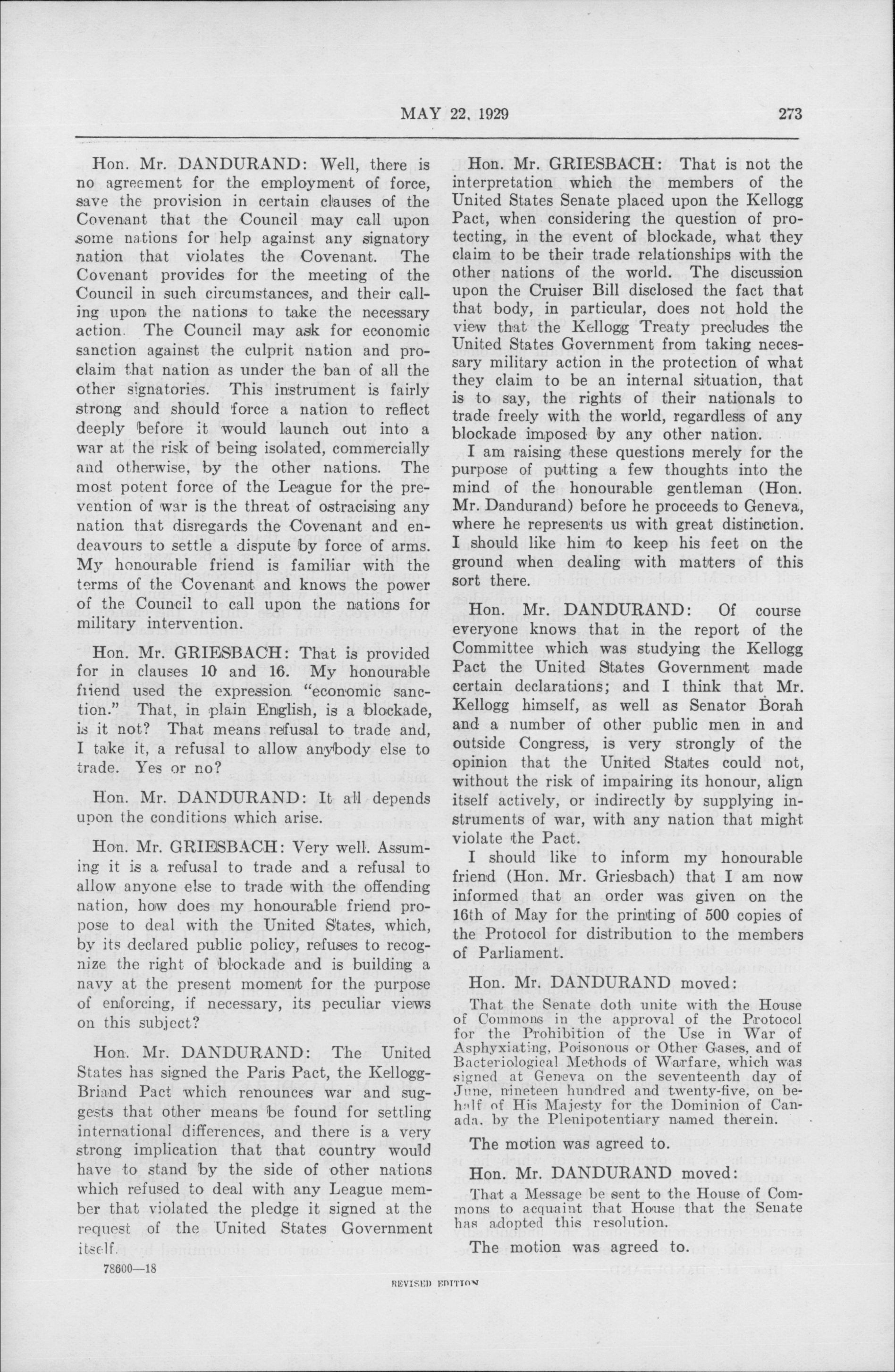 MAY 22, 1929 273

Hon. Mr. DANDURAND: Well, there is no agreement for the employment of force, save the provision in certain clauses of the Covenant that the Council may call upon some nations for help against any signatory nation that violates the Covenant. The Covenant provides for the meeting of the Council in such circumstances, and their calling upon the nations to take the necessary action. The Council may ask for economic sanction against the culprit nation and proclaim that nation as under the ban of all the other signatories. This instrument is fairly strong and should force a nation to reflect deeply before it would launch out into a war at the risk of being isolated, commercially and otherwise, by the other nations. The most potent force of the League for the prevention of war is the threat of ostracising any nation that disregards the Covenant and endeavours to settle a dispute by force of arms. My honourable friend is familiar with the terms of the Covenant and knows the power of the Council to call upon the nations for military intervention.

Hon. Mr. GRIESBACH: That is provided for in clauses 10 and 16. My honourable friend used the expression "economic sanction." That, in plain English, is a blockade, is it not? That means refusal to trade and, I take it, a refusal to allow anybody else to trade. Yes or no?

Hon. Mr. DANDURAND: It all depends upon the conditions which arise.

Hon. Mr. GRIESBACH: Very well. Assuming it is a refusal to trade and a refusal to allow anyone else to trade with the offending nation, how does my honourable friend propose to deal with the United States, which, by its declared public policy, refuses to recognize the right of blockade and is building a navy at the present moment for the purpose of enforcing, if necessary, its peculiar views on this subject?

Hon. Mr. DANDURAND: The United States has signed the Paris Pact, the Kellogg-Briand Pact which renounces war and suggests that other means be found for settling international differences, and there is a very strong implication that that country would have to stand by the side of other nations which refused to deal with any League member that violated the pledge it signed at the request of the United States Government itself.

78600—18

Hon. Mr. GRIESBACH: That is not the interpretation which the members of the United States Senate placed upon the Kellogg Pact, when considering the question of protecting, in the event of blockade, what they claim to be their trade relationships with the other nations of the world. The discussion upon the Cruiser Bill disclosed the fact that that body, in particular, does not hold the view that the Kellogg Treaty precludes the United States Government from taking necessary military action in the protection of what they claim to be an internal situation, that is to say, the rights of their nationals to trade freely with the world, regardless of any blockade imposed by any other nation.

I am raising these questions merely for the purpose of putting a few thoughts into the mind of the honourable gentleman (Hon. Mr. Dandurand) before he proceeds to Geneva, where he represents us with great distinction. I should like him to keep his feet on the ground when dealing with matters of this sort there.

Hon. Mr. DANDURAND: Of course everyone knows that in the report of the Committee which was studying the Kellogg Pact the United States Government made certain declarations; and I think that Mr. Kellogg himself, as well as Senator Borah and a number of other public men in and outside Congress, is very strongly of the opinion that the United States could not, without the risk of impairing its honour, align itself actively, or indirectly by supplying instruments of war, with any nation that might violate the Pact.

I should like to inform my honourable friend (Hon. Mr. Griesbach) that I am now informed that an order was given on the 16th of May for the printing of 500 copies of the Protocol for distribution to the members of Parliament.

Hon. Mr. DANDURAND moved:

That the Senate doth unite with the House of Commons in the approval of the Protocol for the Prohibition of the Use in War of Asphyxiating, Poisonous or Other Gases, and of Bacteriological Methods of Warfare, which was signed at Geneva on the seventeenth day of June, nineteen hundred and twenty-five, on behalf of His Majesty for the Dominion of Canada, by the Plenipotentiary named therein.

The motion was agreed to.

Hon. Mr. DANDURAND moved:

That a Message be sent to the House of Commons to acquaint that House that the Senate has adopted this resolution.

The motion was agreed to.

REVISED EDITION